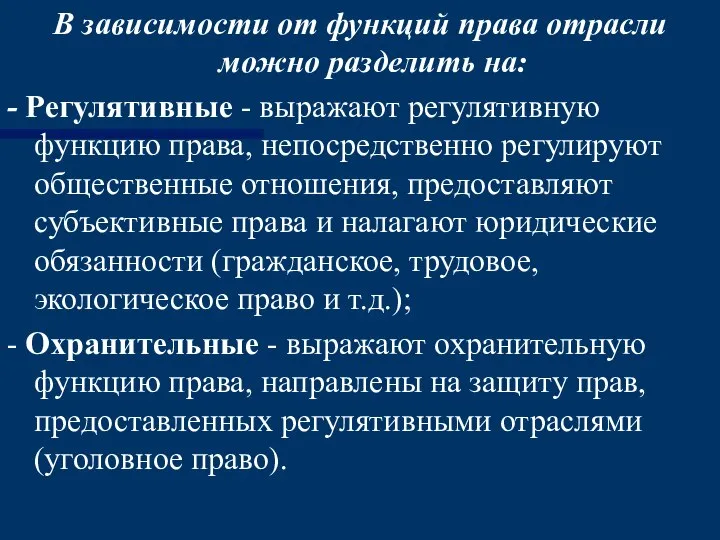 В зависимости от функций права отрасли можно разделить на:

- Регулятивные - выражают регулятивную функцию права, непосредственно регулируют общественные отношения, предоставляют субъективные права и налагают юридические обязанности (гражданское, трудовое, экологическое право и т.д.);

- Охранительные - выражают охранительную функцию права, направлены на защиту прав, предоставленных регулятивными отраслями (уголовное право).